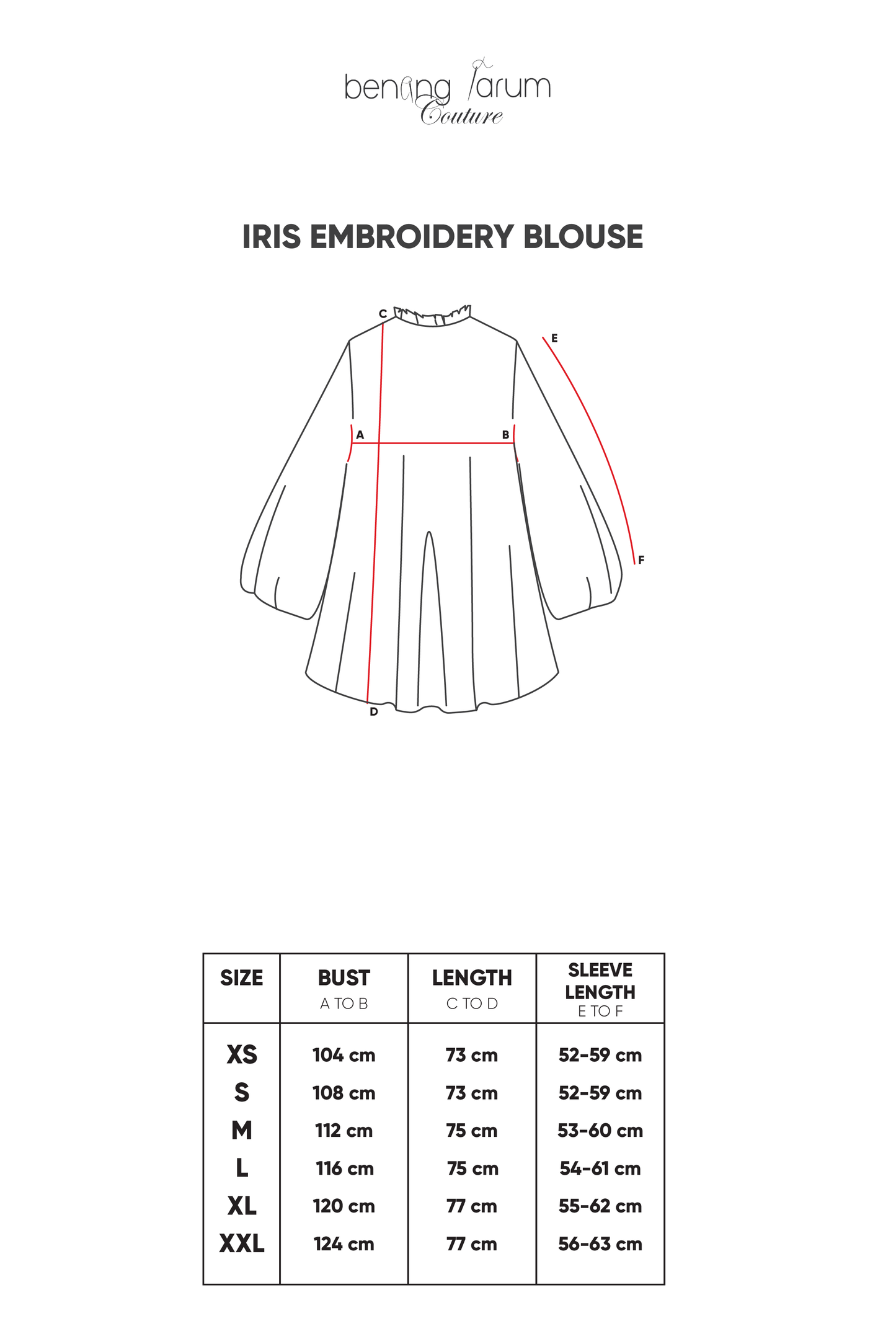 benang jarum
Couture

IRIS EMBROIDERY BLOUSE

C
E
A
B
F
D

| SIZE | BUST A TO B | LENGTH C TO D | SLEEVE LENGTH E TO F |
|---|---|---|---|
| XS | 104 cm | 73 cm | 52-59 cm |
| S | 108 cm | 73 cm | 52-59 cm |
| M | 112 cm | 75 cm | 53-60 cm |
| L | 116 cm | 75 cm | 54-61 cm |
| XL | 120 cm | 77 cm | 55-62 cm |
| XXL | 124 cm | 77 cm | 56-63 cm |